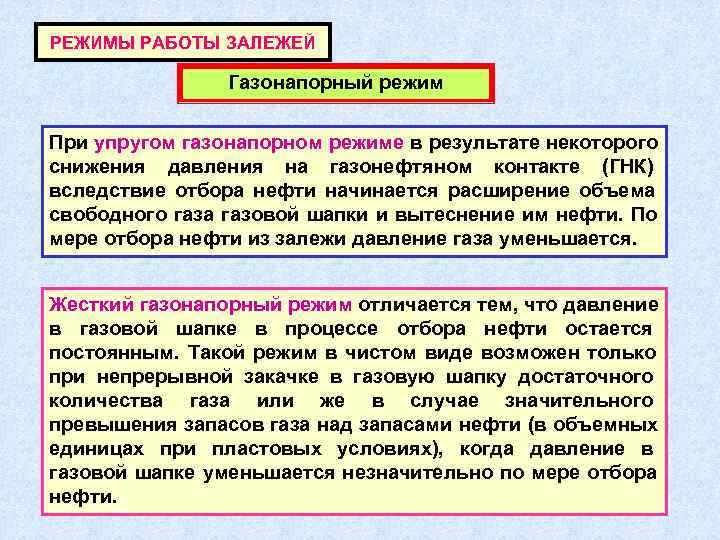 РЕЖИМЫ РАБОТЫ ЗАЛЕЖЕЙ

Газонапорный режим

При упругом газонапорном режиме в результате некоторого снижения давления на газонефтяном контакте (ГНК) вследствие отбора нефти начинается расширение объема свободного газа газовой шапки и вытеснение им нефти. По мере отбора нефти из залежи давление газа уменьшается.

Жесткий газонапорный режим отличается тем, что давление в газовой шапке в процессе отбора нефти остается постоянным. Такой режим в чистом виде возможен только при непрерывной закачке в газовую шапку достаточного количества газа или же в случае значительного превышения запасов газа над запасами нефти (в объемных единицах при пластовых условиях), когда давление в газовой шапке уменьшается незначительно по мере отбора нефти.